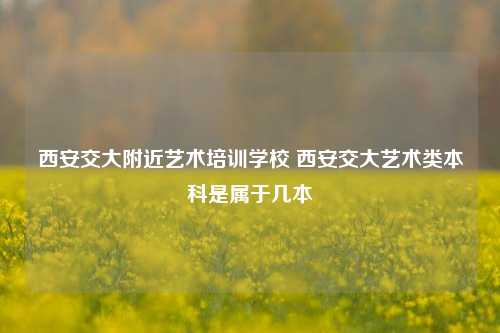 西安交大附近艺术培训学校 西安交大艺术类本科是属于几本